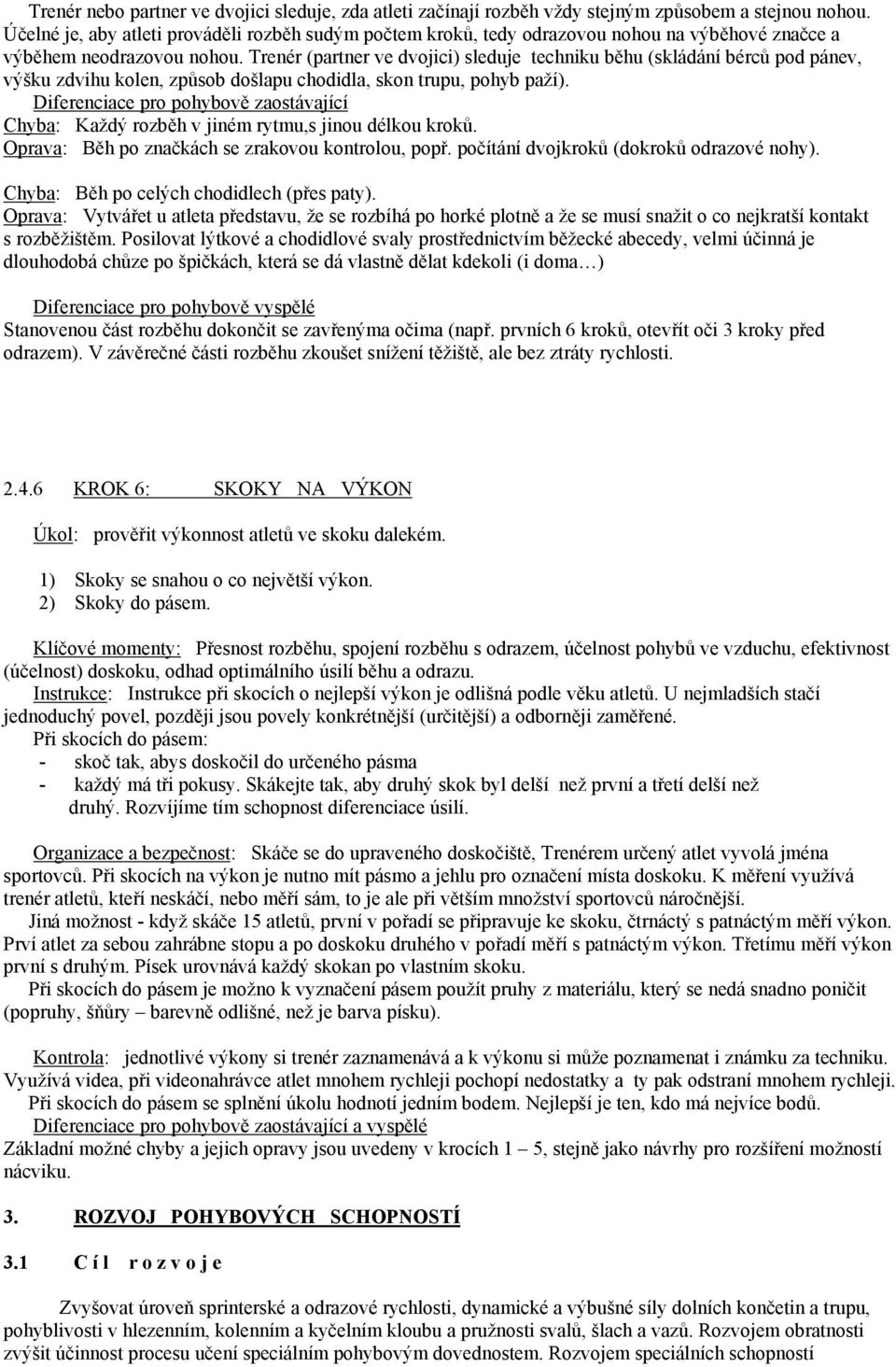 Trenér nebo partner ve dvojici sleduje, zda atleti začínají rozběh vždy stejným způsobem a stejnou nohou. Účelné je, aby atleti prováděli rozběh sudým počtem kroků, tedy odrazovou nohou na výběhové značce a výběhem neodrazovou nohou. Trenér (partner ve dvojici) sleduje techniku běhu (skládání bérců pod pánev, výšku zdvihu kolen, způsob došlapu chodidla, skon trupu, pohyb paží).

Diferenciace pro pohybově zaostávající
Chyba: Každý rozběh v jiném rytmu,s jinou délkou kroků.
Oprava: Běh po značkách se zrakovou kontrolou, popř. počítání dvojkroků (dokroků odrazové nohy).

Chyba: Běh po celých chodidlech (přes paty).
Oprava: Vytvářet u atleta představu, že se rozbíhá po horké plotně a že se musí snažit o co nejkratší kontakt s rozběžištěm. Posilovat lýtkové a chodidlové svaly prostřednictvím běžecké abecedy, velmi účinná je dlouhodobá chůze po špičkách, která se dá vlastně dělat kdekoli (i doma…)

Diferenciace pro pohybově vyspělé
Stanovenou část rozběhu dokončit se zavřenýma očima (např. prvních 6 kroků, otevřít oči 3 kroky před odrazem). V závěrečné části rozběhu zkoušet snížení těžiště, ale bez ztráty rychlosti.

2.4.6 KROK 6: SKOKY NA VÝKON

Úkol: prověřit výkonnost atletů ve skoku dalekém.

1) Skoky se snahou o co největší výkon.
2) Skoky do pásem.

Klíčové momenty: Přesnost rozběhu, spojení rozběhu s odrazem, účelnost pohybů ve vzduchu, efektivnost (účelnost) doskoku, odhad optimálního úsilí běhu a odrazu.
Instrukce: Instrukce při skocích o nejlepší výkon je odlišná podle věku atletů. U nejmladších stačí jednoduchý povel, později jsou povely konkrétnější (určitější) a odborněji zaměřené.
Při skocích do pásem:
- skoč tak, abys doskočil do určeného pásma
- každý má tři pokusy. Skákejte tak, aby druhý skok byl delší než první a třetí delší než druhý. Rozvíjíme tím schopnost diferenciace úsilí.

Organizace a bezpečnost: Skáče se do upraveného doskočiště, Trenérem určený atlet vyvolá jména sportovců. Při skocích na výkon je nutno mít pásmo a jehlu pro označení místa doskoku. K měření využívá trenér atletů, kteří neskáčí, nebo měří sám, to je ale při větším množství sportovců náročnější.
Jiná možnost - když skáče 15 atletů, první v pořadí se připravuje ke skoku, čtrnáctý s patnáctým měří výkon. Prví atlet za sebou zahrábne stopu a po doskoku druhého v pořadí měří s patnáctým výkon. Třetímu měří výkon první s druhým. Písek urovnává každý skokan po vlastním skoku.
Při skocích do pásem je možno k vyznačení pásem použít pruhy z materiálu, který se nedá snadno poničit (popruhy, šňůry – barevně odlišné, než je barva písku).

Kontrola: jednotlivé výkony si trenér zaznamenává a k výkonu si může poznamenat i známku za techniku. Využívá videa, při videonahrávce atlet mnohem rychleji pochopí nedostatky a ty pak odstraní mnohem rychleji.
Při skocích do pásem se splnění úkolu hodnotí jedním bodem. Nejlepší je ten, kdo má nejvíce bodů.
Diferenciace pro pohybově zaostávající a vyspělé
Základní možné chyby a jejich opravy jsou uvedeny v krocích 1 – 5, stejně jako návrhy pro rozšíření možností nácviku.

3. ROZVOJ POHYBOVÝCH SCHOPNOSTÍ

3.1 C í l r o z v o j e

Zvyšovat úroveň sprinterské a odrazové rychlosti, dynamické a výbušné síly dolních končetin a trupu, pohyblivosti v hlezenním, kolenním a kyčelním kloubu a pružnosti svalů, šlach a vazů. Rozvojem obratnosti zvýšit účinnost procesu učení speciálním pohybovým dovednostem. Rozvojem speciálních schopností